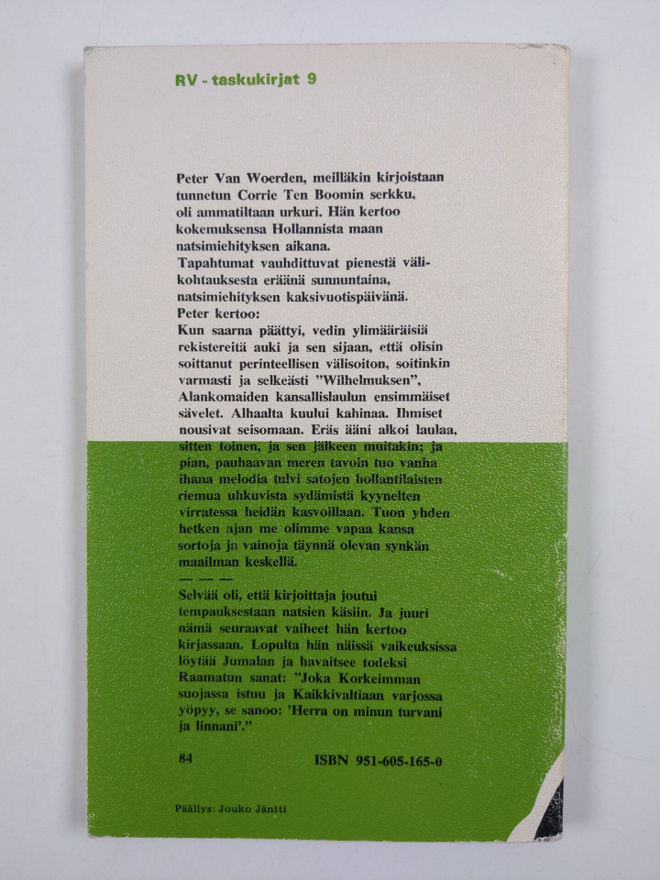 RV - taskukirjat 9

Peter Van Woerden, meilläkin kirjoistaan tunnetun Corrie Ten Boomin serkku, oli ammatiltaan urkuri. Hän kertoo kokemuksensa Hollannista maan natsimiehityksen aikana.
Tapahtumat vauhdittuvat pienestä välikohtauksesta eräänä sunnuntaina, natsimiehityksen kaksivuotispäivänä.
Peter kertoo:
Kun saarna päättyi, vedin ylimääräisiä rekistereitä auki ja sen sijaan, että olisin soittanut perinteellisen välisoiton, soitinkin varmasti ja selkeästi "Wilhelmuksen", Alankomaiden kansallislaulun ensimmäiset sävelet. Alhaalta kuului kahinaa. Ihmiset nousivat seisomaan. Eräs ääni alkoi laulaa, sitten toinen, ja sen jälkeen muitakin; ja pian, pauhaavan meren tavoin tuo vanha ihana melodia tulvi satojen hollantilaisten riemua uhkuvista sydämistä kyynelten virratessa heidän kasvoillaan. Tuon yhden hetken ajan me olimme vapaa kansa sortoja ja vainoja täynnä olevan synkän maailman keskellä.
— — —
Selvää oli, että kirjoittaja joutui tempauksestaan natsien käsiin. Ja juuri nämä seuraavat vaiheet hän kertoo kirjassaan. Lopulta hän näissä vaikeuksissa löytää Jumalan ja havaitsee todeksi Raamatun sanat: "Joka Korkeimman suojassa istuu ja Kaikkivaltiaan varjossa yöpyy, se sanoo: 'Herra on minun turvani ja linnani'."

84 ISBN 951-605-165-0

Päällys: Jouko Jäntti